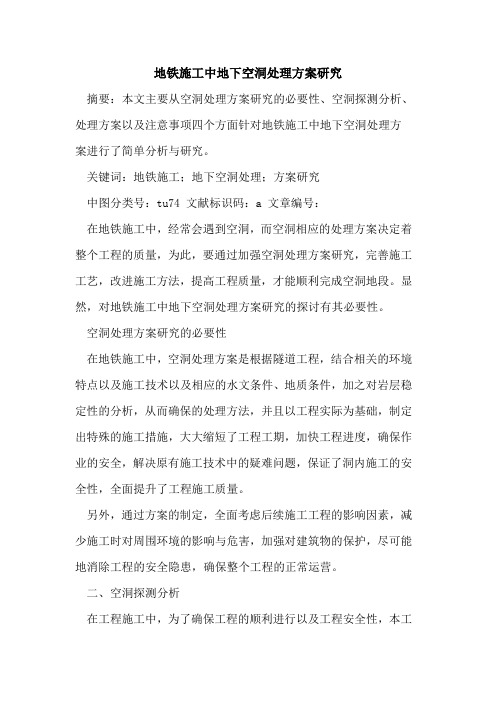 地铁施工中地下空洞处理方案研究

摘要：本文主要从空洞处理方案研究的必要性、空洞探测分析、处理方案以及注意事项四个方面针对地铁施工中地下空洞处理方案进行了简单分析与研究。

关键词：地铁施工；地下空洞处理；方案研究

中图分类号：tu74 文献标识码：a 文章编号：

在地铁施工中，经常会遇到空洞，而空洞相应的处理方案决定着整个工程的质量，为此，要通过加强空洞处理方案研究，完善施工工艺，改进施工方法，提高工程质量，才能顺利完成空洞地段。显然，对地铁施工中地下空洞处理方案研究的探讨有其必要性。

空洞处理方案研究的必要性

在地铁施工中，空洞处理方案是根据隧道工程，结合相关的环境特点以及施工技术以及相应的水文条件、地质条件，加之对岩层稳定性的分析，从而确保的处理方法，并且以工程实际为基础，制定出特殊的施工措施，大大缩短了工程工期，加快工程进度，确保作业的安全，解决原有施工技术中的疑难问题，保证了洞内施工的安全性，全面提升了工程施工质量。

另外，通过方案的制定，全面考虑后续施工工程的影响因素，减少施工时对周围环境的影响与危害，加强对建筑物的保护，尽可能地消除工程的安全隐患，确保整个工程的正常运营。

二、空洞探测分析

在工程施工中，为了确保工程的顺利进行以及工程安全性，本工